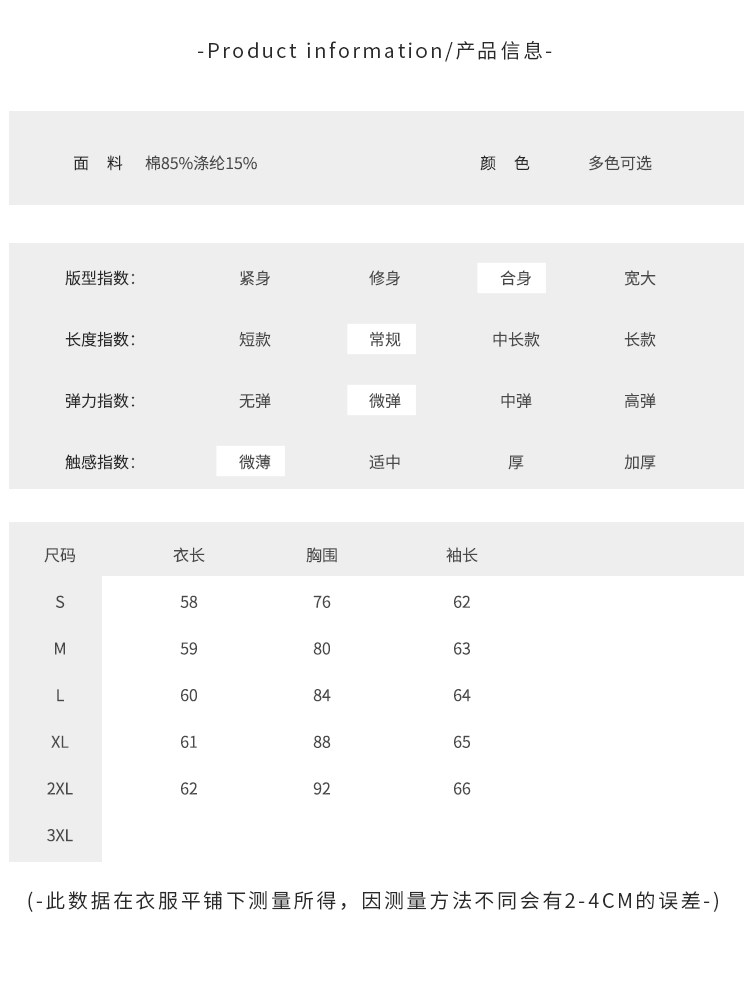 -Product information/产品信息-

面 料 棉85%涤纶15% 颜 色 多色可选

| 版型指数: | 紧身 | 修身 | 合身 | 宽大 |
|---|---|---|---|---|
| 长度指数: | 短款 | 常规 | 中长款 | 长款 |
| 弹力指数: | 无弹 | 微弹 | 中弹 | 高弹 |
| 触感指数: | 微薄 | 适中 | 厚 | 加厚 |

| 尺码 | 衣长 | 胸围 | 袖长 |
|---|---|---|---|
| S | 58 | 76 | 62 |
| M | 59 | 80 | 63 |
| L | 60 | 84 | 64 |
| XL | 61 | 88 | 65 |
| 2XL | 62 | 92 | 66 |
| 3XL | | | |

(-此数据在衣服平铺下测量所得，因测量方法不同会有2-4CM的误差-)